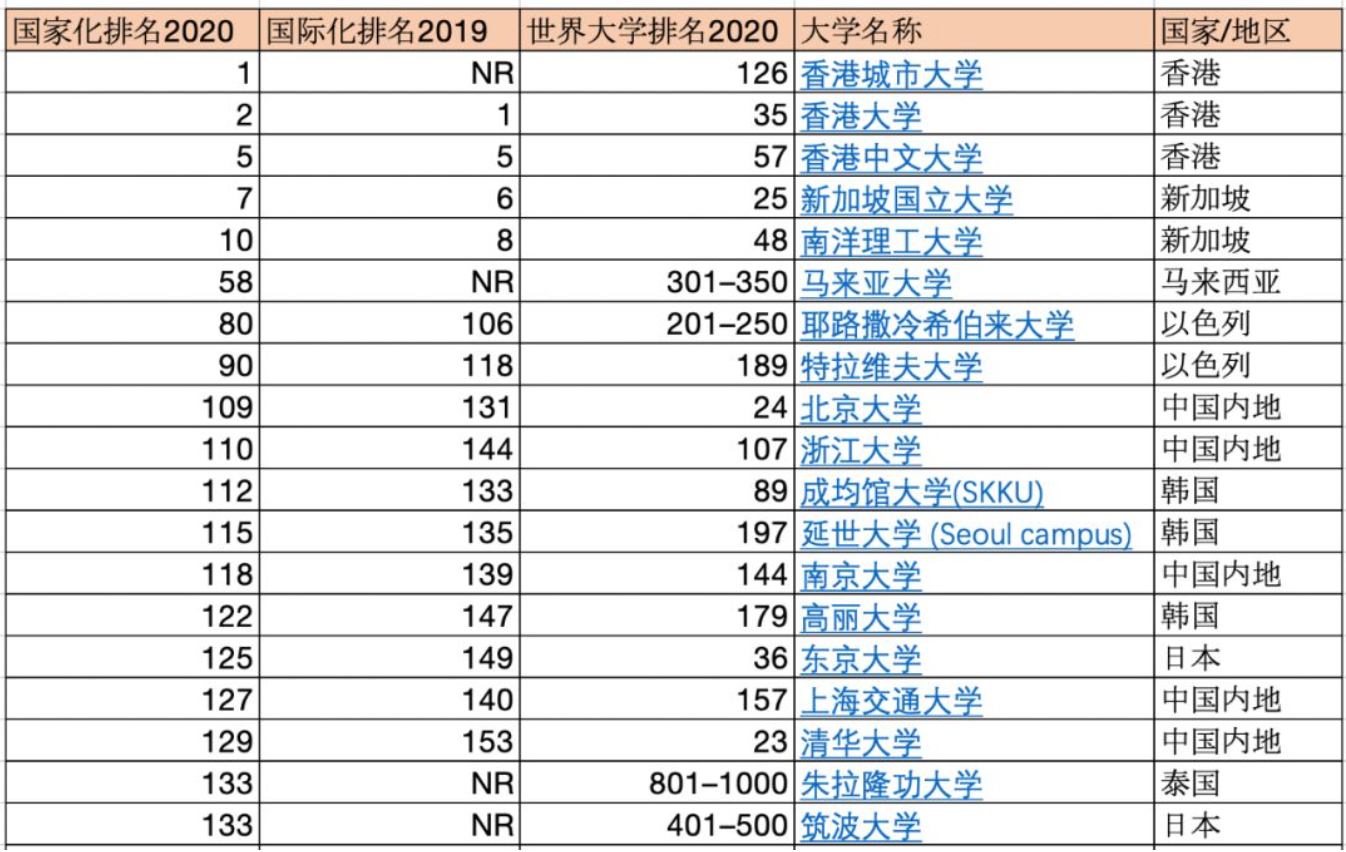 | 国家化排名2020 | 国际化排名2019 | 世界大学排名2020 | 大学名称 | 国家/地区 |
|---|---|---|---|---|
| 1 | NR | 126 | 香港城市大学 | 香港 |
| 2 | 1 | 35 | 香港大学 | 香港 |
| 5 | 5 | 57 | 香港中文大学 | 香港 |
| 7 | 6 | 25 | 新加坡国立大学 | 新加坡 |
| 10 | 8 | 48 | 南洋理工大学 | 新加坡 |
| 58 | NR | 301–350 | 马来亚大学 | 马来西亚 |
| 80 | 106 | 201–250 | 耶路撒冷希伯来大学 | 以色列 |
| 90 | 118 | 189 | 特拉维夫大学 | 以色列 |
| 109 | 131 | 24 | 北京大学 | 中国内地 |
| 110 | 144 | 107 | 浙江大学 | 中国内地 |
| 112 | 133 | 89 | 成均馆大学(SKKU) | 韩国 |
| 115 | 135 | 197 | 延世大学 (Seoul campus) | 韩国 |
| 118 | 139 | 144 | 南京大学 | 中国内地 |
| 122 | 147 | 179 | 高丽大学 | 韩国 |
| 125 | 149 | 36 | 东京大学 | 日本 |
| 127 | 140 | 157 | 上海交通大学 | 中国内地 |
| 129 | 153 | 23 | 清华大学 | 中国内地 |
| 133 | NR | 801–1000 | 朱拉隆功大学 | 泰国 |
| 133 | NR | 401–500 | 筑波大学 | 日本 |